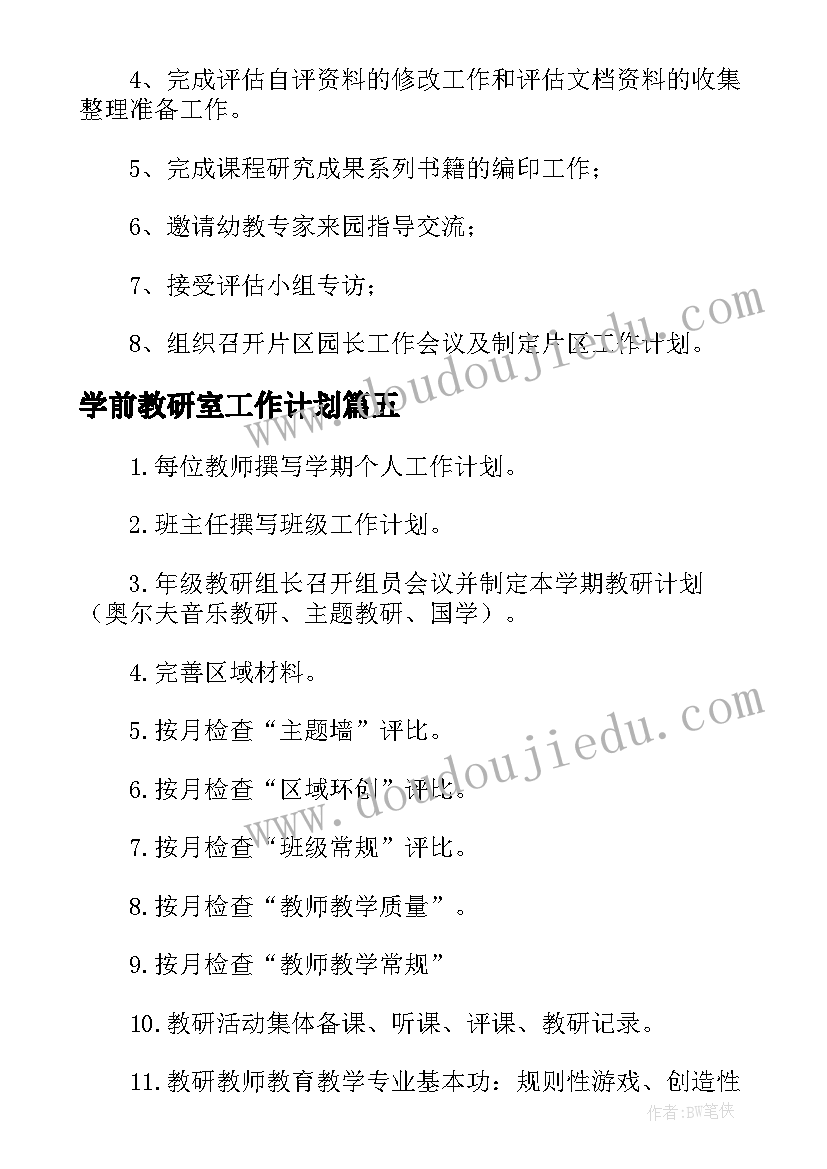 4、完成评估自评资料的修改工作和评估文档资料的收集整理准备工作。

5、完成课程研究成果系列书籍的编印工作；

6、邀请幼教专家来园指导交流；

7、接受评估小组专访；

8、组织召开片区园长工作会议及制定片区工作计划。

学前教研室工作计划篇五

1.每位教师撰写学期个人工作计划。

2.班主任撰写班级工作计划。

3.年级教研组长召开组员会议并制定本学期教研计划（奥尔夫音乐教研、主题教研、国学）。

4.完善区域材料。

5.按月检查“主题墙”评比。

6.按月检查“区域环创”评比。

7.按月检查“班级常规”评比。

8.按月检查“教师教学质量”。

9.按月检查“教师教学常规”

10.教研活动集体备课、听课、评课、教研记录。

11.教研教师教育教学专业基本功：规则性游戏、创造性

www.doudoujiedu.com

www.doudoujiedu.com

作者:BW笔侠